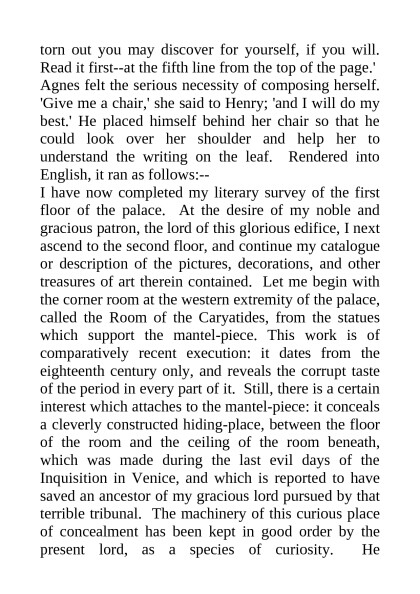 torn out you may discover for yourself, if you will. Read it first--at the fifth line from the top of the page.'
Agnes felt the serious necessity of composing herself. 'Give me a chair,' she said to Henry; 'and I will do my best.' He placed himself behind her chair so that he could look over her shoulder and help her to understand the writing on the leaf. Rendered into English, it ran as follows:--
I have now completed my literary survey of the first floor of the palace. At the desire of my noble and gracious patron, the lord of this glorious edifice, I next ascend to the second floor, and continue my catalogue or description of the pictures, decorations, and other treasures of art therein contained. Let me begin with the corner room at the western extremity of the palace, called the Room of the Caryatides, from the statues which support the mantel-piece. This work is of comparatively recent execution: it dates from the eighteenth century only, and reveals the corrupt taste of the period in every part of it. Still, there is a certain interest which attaches to the mantel-piece: it conceals a cleverly constructed hiding-place, between the floor of the room and the ceiling of the room beneath, which was made during the last evil days of the Inquisition in Venice, and which is reported to have saved an ancestor of my gracious lord pursued by that terrible tribunal. The machinery of this curious place of concealment has been kept in good order by the present lord, as a species of curiosity. He